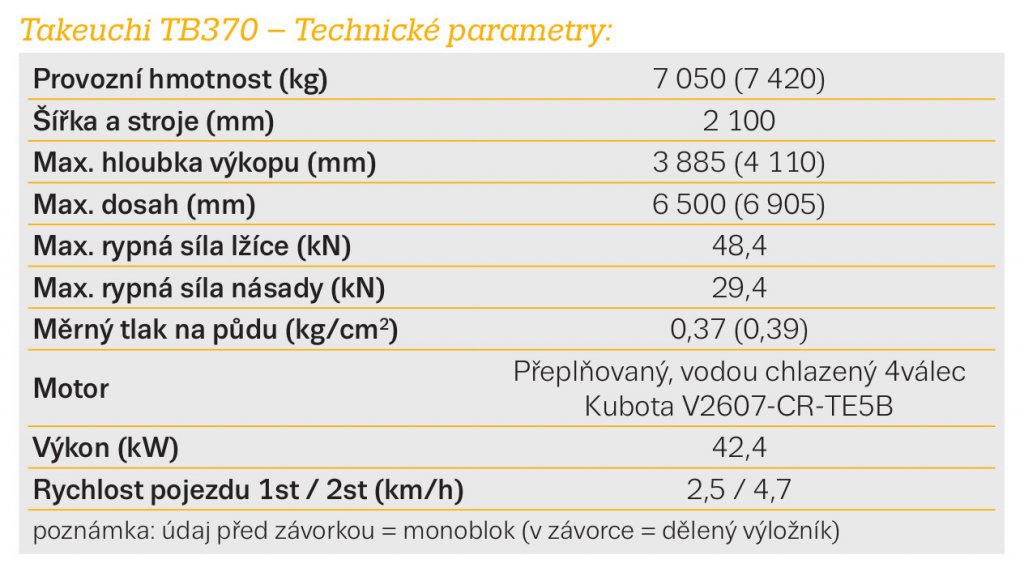 Takeuchi TB370 – Technické parametry:

| | |
|---|---|
| Provozní hmotnost (kg) | 7 050 (7 420) |
| Šířka a stroje (mm) | 2 100 |
| Max. hloubka výkopu (mm) | 3 885 (4 110) |
| Max. dosah (mm) | 6 500 (6 905) |
| Max. rypná síla lžíce (kN) | 48,4 |
| Max. rypná síla násady (kN) | 29,4 |
| Měrný tlak na půdu (kg/cm$^2$) | 0,37 (0,39) |
| Motor | Přeplňovaný, vodou chlazený 4válec Kubota V2607-CR-TE5B |
| Výkon (kW) | 42,4 |
| Rychlost pojezdu 1st / 2st (km/h) | 2,5 / 4,7 |

poznámka: údaj před závorkou = monoblok (v závorce = dělený výložník)